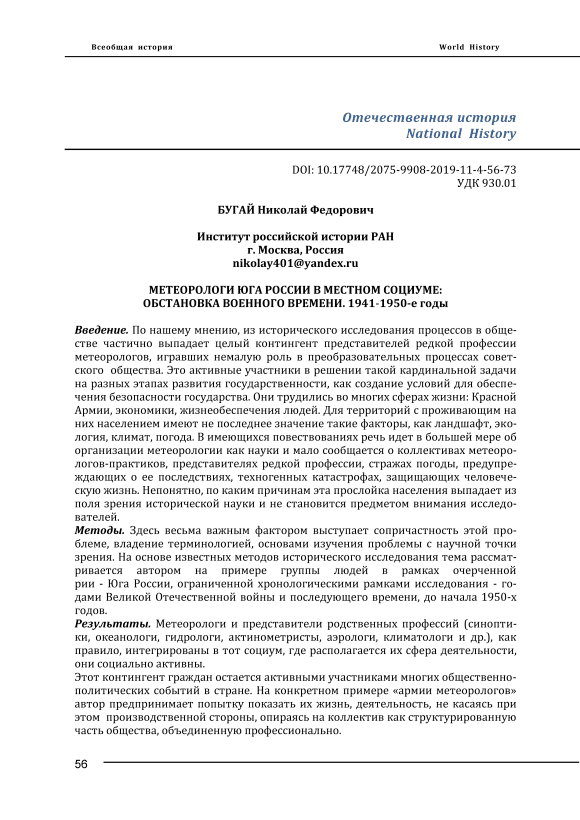 Всеобщая история

World History

Отечественная история
National History

DOI: 10.17748/2075-9908-2019-11-4-56-73
УДК 930.01

БУГАЙ Николай Федорович

Институт российской истории РАН
г. Москва, Россия
nikolay401@yandex.ru

МЕТЕОРОЛОГИ ЮГА РОССИИ В МЕСТНОМ СОЦИУМЕ:
ОБСТАНОВКА ВОЕННОГО ВРЕМЕНИ. 1941-1950-е годы

Введение. По нашему мнению, из исторического исследования процессов в обществе частично выпадает целый контингент представителей редкой профессии метеорологов, игравших немалую роль в преобразовательных процессах советского общества. Это активные участники в решении такой кардинальной задачи на разных этапах развития государственности, как создание условий для обеспечения безопасности государства. Они трудились во многих сферах жизни: Красной Армии, экономики, жизнеобеспечения людей. Для территорий с проживающим на них населением имеют не последнее значение такие факторы, как ландшафт, экология, климат, погода. В имеющихся повествованиях речь идет в большей мере об организации метеорологии как науки и мало сообщается о коллективах метеорологов-практиков, представителях редкой профессии, стражах погоды, предупреждающих о ее последствиях, техногенных катастрофах, защищающих человеческую жизнь. Непонятно, по каким причинам эта прослойка населения выпадает из поля зрения исторической науки и не становится предметом внимания исследователей.
Методы. Здесь весьма важным фактором выступает сопричастность этой проблеме, владение терминологией, основами изучения проблемы с научной точки зрения. На основе известных методов исторического исследования тема рассматривается автором на примере группы людей в рамках очерченной рии - Юга России, ограниченной хронологическими рамками исследования - годами Великой Отечественной войны и последующего времени, до начала 1950-х годов.
Результаты. Метеорологи и представители родственных профессий (синоптики, океанологи, гидрологи, актинометристы, аэрологи, климатологи и др.), как правило, интегрированы в тот социум, где располагается их сфера деятельности, они социально активны.
Этот контингент граждан остается активными участниками многих общественно-политических событий в стране. На конкретном примере «армии метеорологов» автор предпринимает попытку показать их жизнь, деятельность, не касаясь при этом производственной стороны, опираясь на коллектив как структурированную часть общества, объединенную профессионально.

56